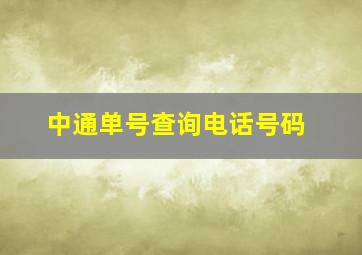 中通单号查询电话号码